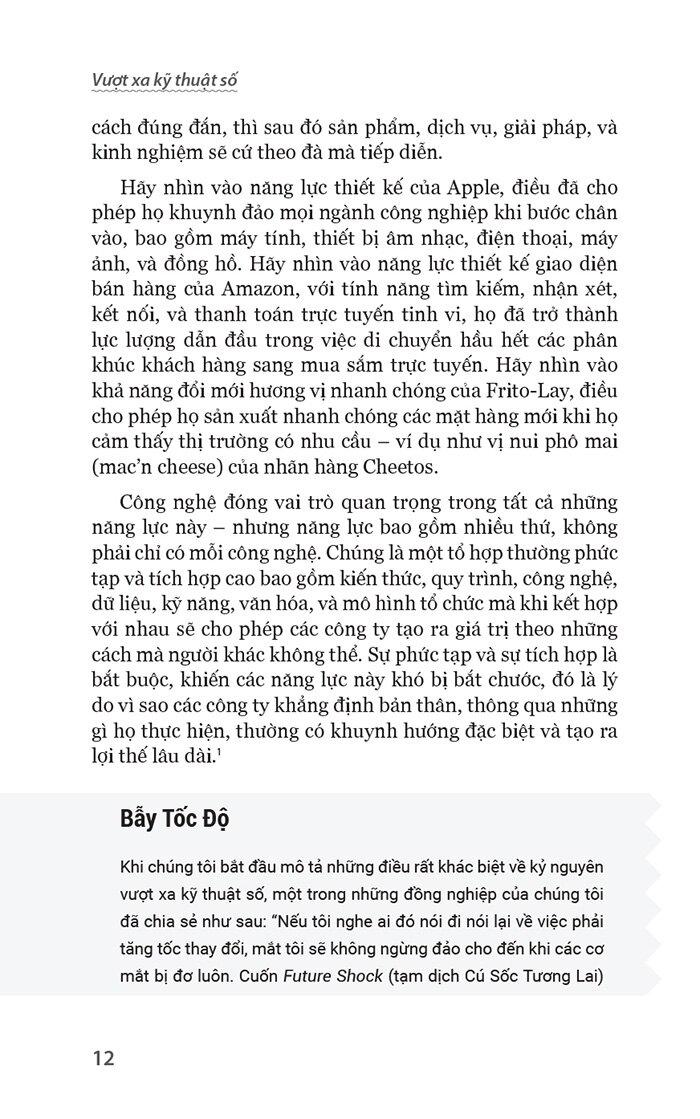 Vượt xa kỹ thuật số

cách đúng đắn, thì sau đó sản phẩm, dịch vụ, giải pháp, và kinh nghiệm sẽ cứ theo đà mà tiếp diễn.

Hãy nhìn vào năng lực thiết kế của Apple, điều đã cho phép họ khuynh đảo mọi ngành công nghiệp khi bước chân vào, bao gồm máy tính, thiết bị âm nhạc, điện thoại, máy ảnh, và đồng hồ. Hãy nhìn vào năng lực thiết kế giao diện bán hàng của Amazon, với tính năng tìm kiếm, nhận xét, kết nối, và thanh toán trực tuyến tinh vi, họ đã trở thành lực lượng dẫn đầu trong việc di chuyển hầu hết các phân khúc khách hàng sang mua sắm trực tuyến. Hãy nhìn vào khả năng đổi mới hương vị nhanh chóng của Frito-Lay, điều cho phép họ sản xuất nhanh chóng các mặt hàng mới khi họ cảm thấy thị trường có nhu cầu – ví dụ như vị nui phô mai (mac'n cheese) của nhãn hàng Cheetos.

Công nghệ đóng vai trò quan trọng trong tất cả những năng lực này – nhưng năng lực bao gồm nhiều thứ, không phải chỉ có mỗi công nghệ. Chúng là một tổ hợp thường phức tạp và tích hợp cao bao gồm kiến thức, quy trình, công nghệ, dữ liệu, kỹ năng, văn hóa, và mô hình tổ chức mà khi kết hợp với nhau sẽ cho phép các công ty tạo ra giá trị theo những cách mà người khác không thể. Sự phức tạp và sự tích hợp là bắt buộc, khiến các năng lực này khó bị bắt chước, đó là lý do vì sao các công ty khẳng định bản thân, thông qua những gì họ thực hiện, thường có khuynh hướng đặc biệt và tạo ra lợi thế lâu dài.$^1$

Bẫy Tốc Độ

Khi chúng tôi bắt đầu mô tả những điều rất khác biệt về kỷ nguyên vượt xa kỹ thuật số, một trong những đồng nghiệp của chúng tôi đã chia sẻ như sau: "Nếu tôi nghe ai đó nói đi nói lại về việc phải tăng tốc thay đổi, mắt tôi sẽ không ngừng đảo cho đến khi các cơ mắt bị đơ luôn. Cuốn Future Shock (tạm dịch Cú Sốc Tương Lai)

12